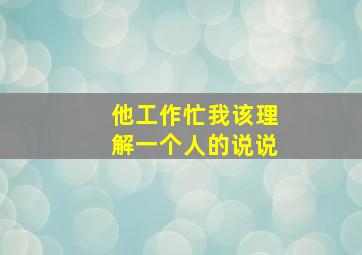 他工作忙我该理解一个人的说说